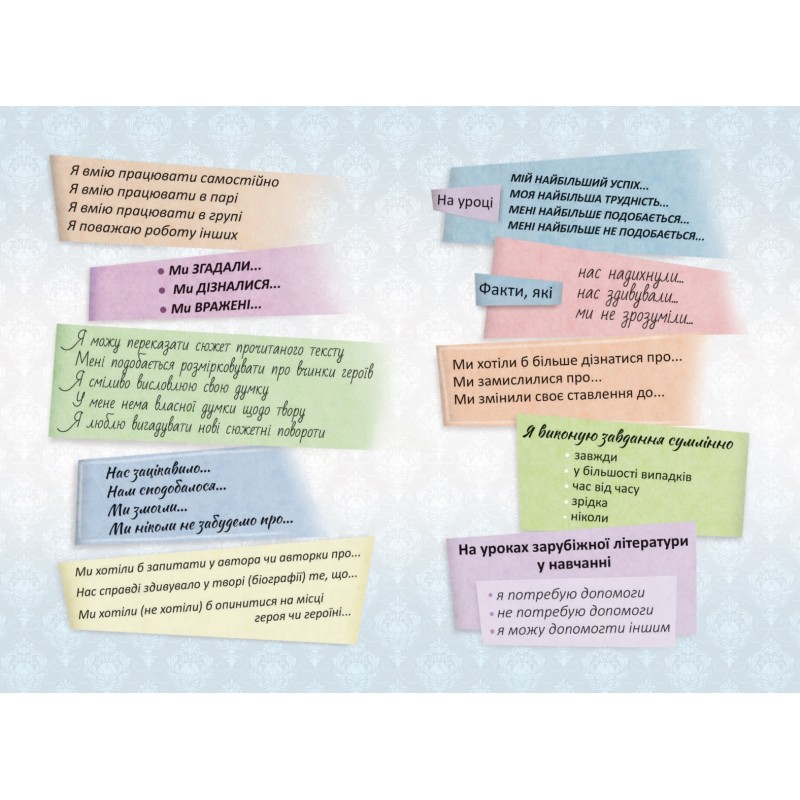 Я вмію працювати самостійно
Я вмію працювати в парі
Я вмію працювати в групі
Я поважаю роботу інших

• Ми ЗГАДАЛИ...
• Ми ДІЗНАЛИСЯ...
• Ми ВРАЖЕНІ...

Я можу переказати сюжет прочитаного тексту
Мені подобається розмірковувати про вчинки героїв
Я сміливо висловлюю свою думку
У мене нема власної думки щодо твору
Я люблю вигадувати нові сюжетні повороти

Нас зацікавило...
Нам сподобалося...
Ми змогли...
Ми ніколи не забудемо про...

Ми хотіли б запитати у автора чи авторки про...
Нас справді здивувало у творі (біографії) те, що...
Ми хотіли (не хотіли) б опинитися на місці героя чи героїні...

На уроці
МІЙ НАЙБІЛЬШИЙ УСПІХ...
МОЯ НАЙБІЛЬША ТРУДНІСТЬ...
МЕНІ НАЙБІЛЬШЕ ПОДОБАЄТЬСЯ...
МЕНІ НАЙБІЛЬШЕ НЕ ПОДОБАЄТЬСЯ...

Факти, які
нас надихнули...
нас здивували...
ми не зрозуміли...

Ми хотіли б більше дізнатися про...
Ми замислилися про...
Ми змінили своє ставлення до...

Я виконую завдання сумлінно
• завжди
• у більшості випадків
• час від часу
• зрідка
• ніколи

На уроках зарубіжної літератури у навчанні
• я потребую допомоги
• не потребую допомоги
• я можу допомогти іншим